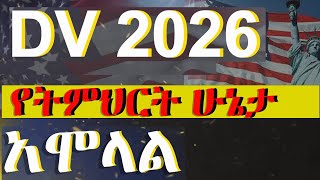 DV 2026

የትምህርት ሁኔታ

አሞላል